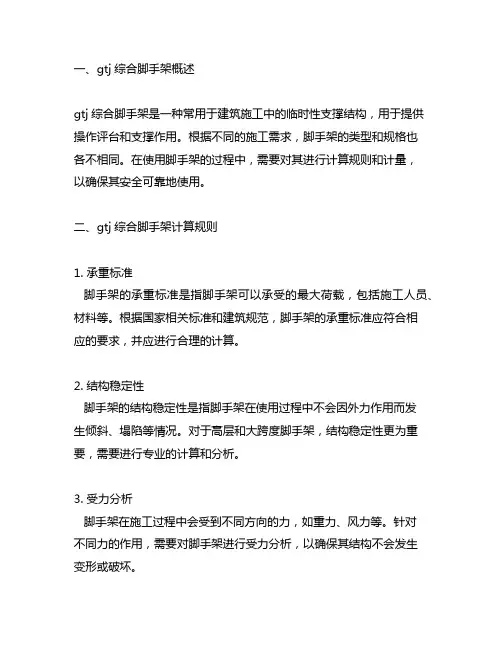 一、gtj 综合脚手架概述

gtj 综合脚手架是一种常用于建筑施工中的临时性支撑结构，用于提供操作评台和支撑作用。根据不同的施工需求，脚手架的类型和规格也各不相同。在使用脚手架的过程中，需要对其进行计算规则和计量，以确保其安全可靠地使用。

二、gtj 综合脚手架计算规则

1. 承重标准
脚手架的承重标准是指脚手架可以承受的最大荷载，包括施工人员、材料等。根据国家相关标准和建筑规范，脚手架的承重标准应符合相应的要求，并应进行合理的计算。

2. 结构稳定性
脚手架的结构稳定性是指脚手架在使用过程中不会因外力作用而发生倾斜、塌陷等情况。对于高层和大跨度脚手架，结构稳定性更为重要，需要进行专业的计算和分析。

3. 受力分析
脚手架在施工过程中会受到不同方向的力，如重力、风力等。针对不同力的作用，需要对脚手架进行受力分析，以确保其结构不会发生变形或破坏。